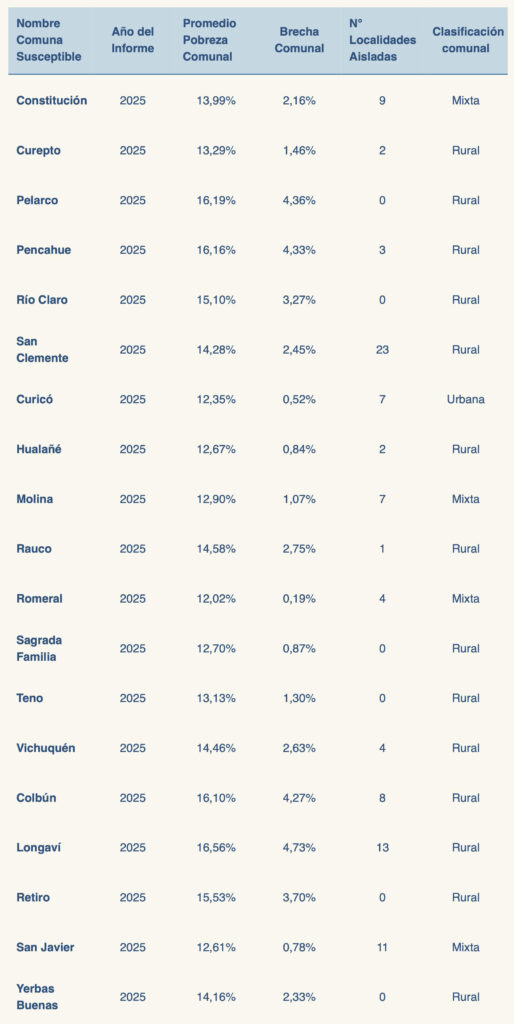 | Nombre Comuna Susceptible | Año del Informe | Promedio Pobreza Comunal | Brecha Comunal | N° Localidades Aisladas | Clasificación comunal |
|---|---|---|---|---|---|
| Constitución | 2025 | 13,99% | 2,16% | 9 | Mixta |
| Curepto | 2025 | 13,29% | 1,46% | 2 | Rural |
| Pelarco | 2025 | 16,19% | 4,36% | 0 | Rural |
| Pencahue | 2025 | 16,16% | 4,33% | 3 | Rural |
| Río Claro | 2025 | 15,10% | 3,27% | 0 | Rural |
| San Clemente | 2025 | 14,28% | 2,45% | 23 | Rural |
| Curicó | 2025 | 12,35% | 0,52% | 7 | Urbana |
| Hualañé | 2025 | 12,67% | 0,84% | 2 | Rural |
| Molina | 2025 | 12,90% | 1,07% | 7 | Mixta |
| Rauco | 2025 | 14,58% | 2,75% | 1 | Rural |
| Romeral | 2025 | 12,02% | 0,19% | 4 | Mixta |
| Sagrada Familia | 2025 | 12,70% | 0,87% | 0 | Rural |
| Teno | 2025 | 13,13% | 1,30% | 0 | Rural |
| Vichuquén | 2025 | 14,46% | 2,63% | 4 | Rural |
| Colbún | 2025 | 16,10% | 4,27% | 8 | Rural |
| Longaví | 2025 | 16,56% | 4,73% | 13 | Rural |
| Retiro | 2025 | 15,53% | 3,70% | 0 | Rural |
| San Javier | 2025 | 12,61% | 0,78% | 11 | Mixta |
| Yerbas Buenas | 2025 | 14,16% | 2,33% | 0 | Rural |